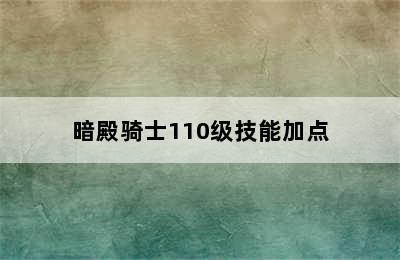 暗殿骑士110级技能加点